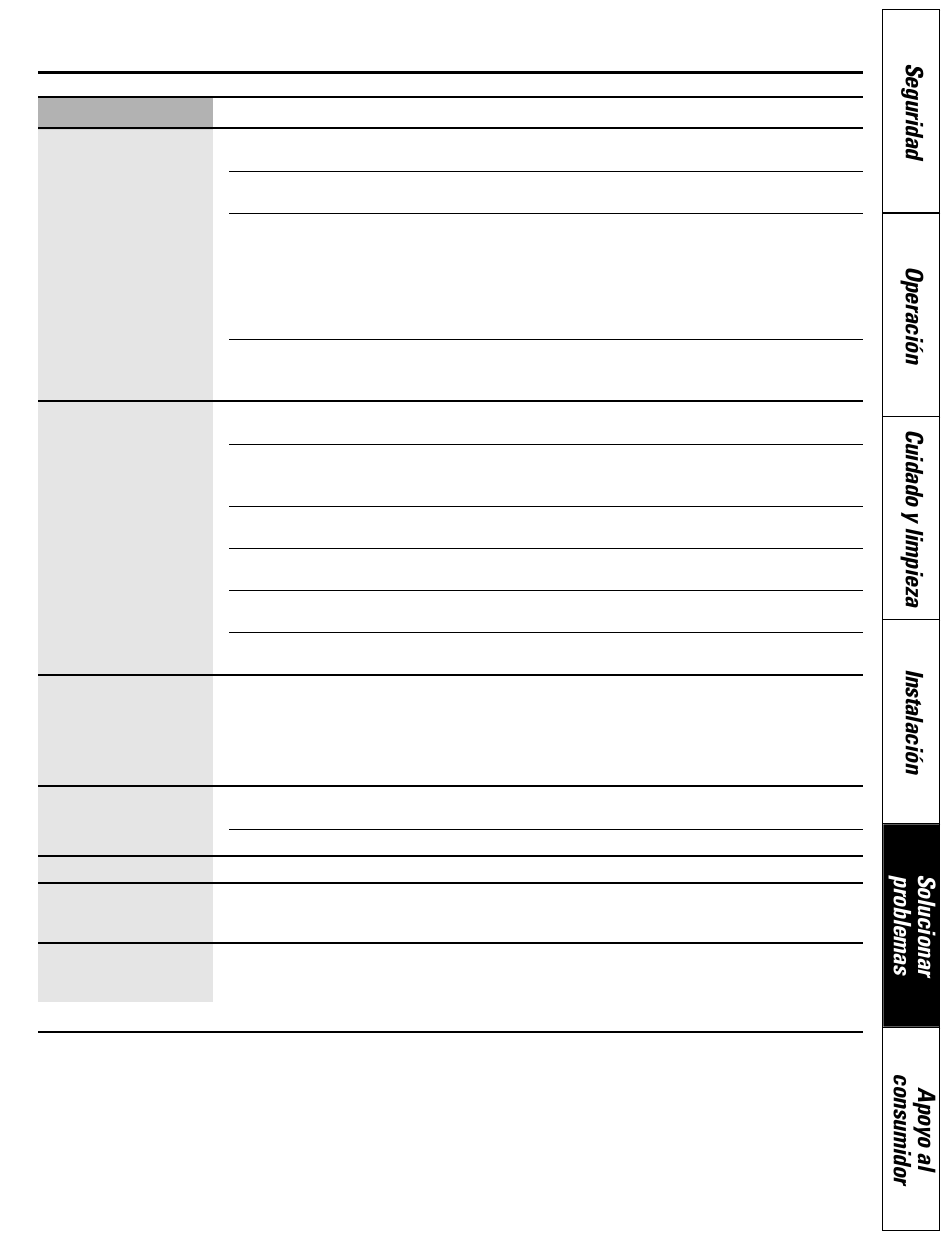 Seguridad

Operación

Cuidado y limpieza

Instalación

Solucionar problemas

Apoyo al consumidor